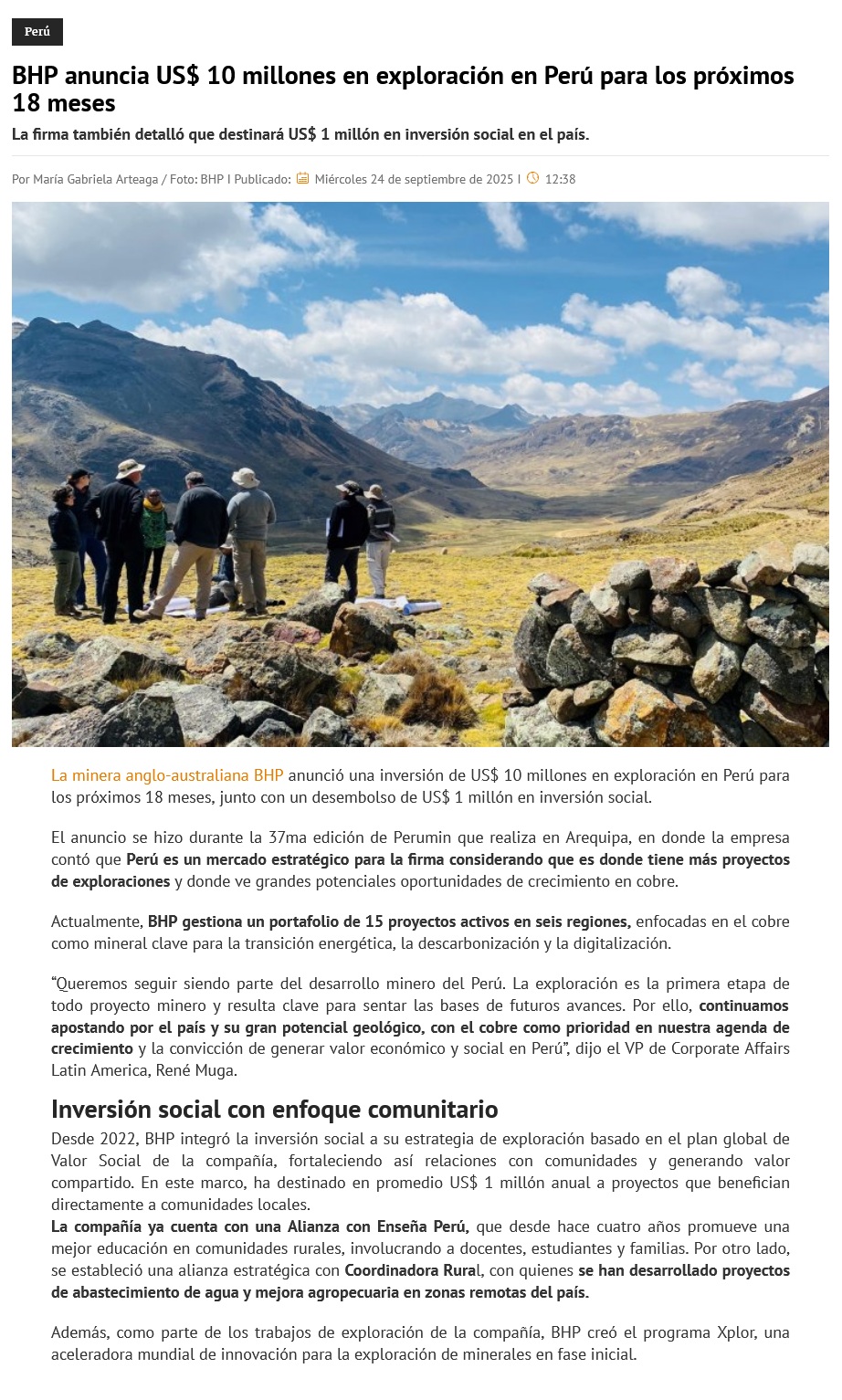 Perú

BHP anuncia US$ 10 millones en exploración en Perú para los próximos 18 meses

La firma también detalló que destinará US$ 1 millón en inversión social en el país.

Por María Gabriela Arteaga / Foto: BHP I Publicado: Miércoles 24 de septiembre de 2025 I 12:38

La minera anglo-australiana BHP anunció una inversión de US$ 10 millones en exploración en Perú para los próximos 18 meses, junto con un desembolso de US$ 1 millón en inversión social.

El anuncio se hizo durante la 37ma edición de Perumin que realiza en Arequipa, en donde la empresa contó que Perú es un mercado estratégico para la firma considerando que es donde tiene más proyectos de exploraciones y donde ve grandes potenciales oportunidades de crecimiento en cobre.

Actualmente, BHP gestiona un portafolio de 15 proyectos activos en seis regiones, enfocadas en el cobre como mineral clave para la transición energética, la descarbonización y la digitalización.

“Queremos seguir siendo parte del desarrollo minero del Perú. La exploración es la primera etapa de todo proyecto minero y resulta clave para sentar las bases de futuros avances. Por ello, continuamos apostando por el país y su gran potencial geológico, con el cobre como prioridad en nuestra agenda de crecimiento y la convicción de generar valor económico y social en Perú”, dijo el VP de Corporate Affairs Latin America, René Muga.

Inversión social con enfoque comunitario

Desde 2022, BHP integró la inversión social a su estrategia de exploración basado en el plan global de Valor Social de la compañía, fortaleciendo así relaciones con comunidades y generando valor compartido. En este marco, ha destinado en promedio US$ 1 millón anual a proyectos que benefician directamente a comunidades locales.
La compañía ya cuenta con una Alianza con Enseña Perú, que desde hace cuatro años promueve una mejor educación en comunidades rurales, involucrando a docentes, estudiantes y familias. Por otro lado, se estableció una alianza estratégica con Coordinadora Rural, con quienes se han desarrollado proyectos de abastecimiento de agua y mejora agropecuaria en zonas remotas del país.

Además, como parte de los trabajos de exploración de la compañía, BHP creó el programa Xplor, una aceleradora mundial de innovación para la exploración de minerales en fase inicial.